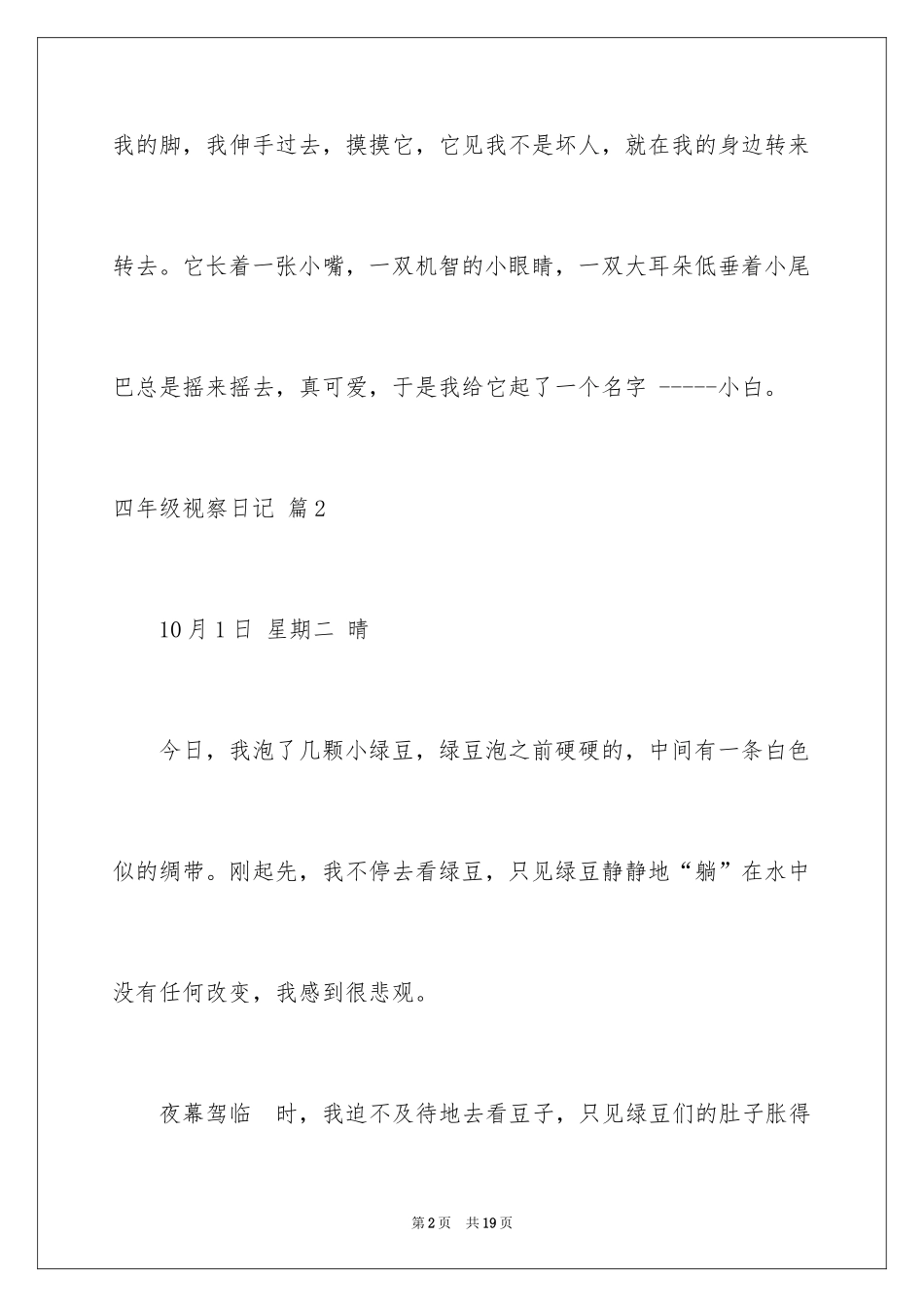 我的脚，我伸手过去，摸摸它，它见我不是坏人，就在我的身边转来转去。它长着一张小嘴，一双机智的小眼睛，一双大耳朵低垂着小尾巴总是摇来摇去，真可爱，于是我给它起了一个名字 -----小白。

四年级视察日记 篇2

10月1日 星期二 晴

今日，我泡了几颗小绿豆，绿豆泡之前硬硬的，中间有一条白色似的绸带。刚起先，我不停去看绿豆，只见绿豆静静地“躺”在水中没有任何改变，我感到很悲观。

夜幕驾临 时，我迫不及待地去看豆子，只见绿豆们的肚子胀得

第2页 共19页